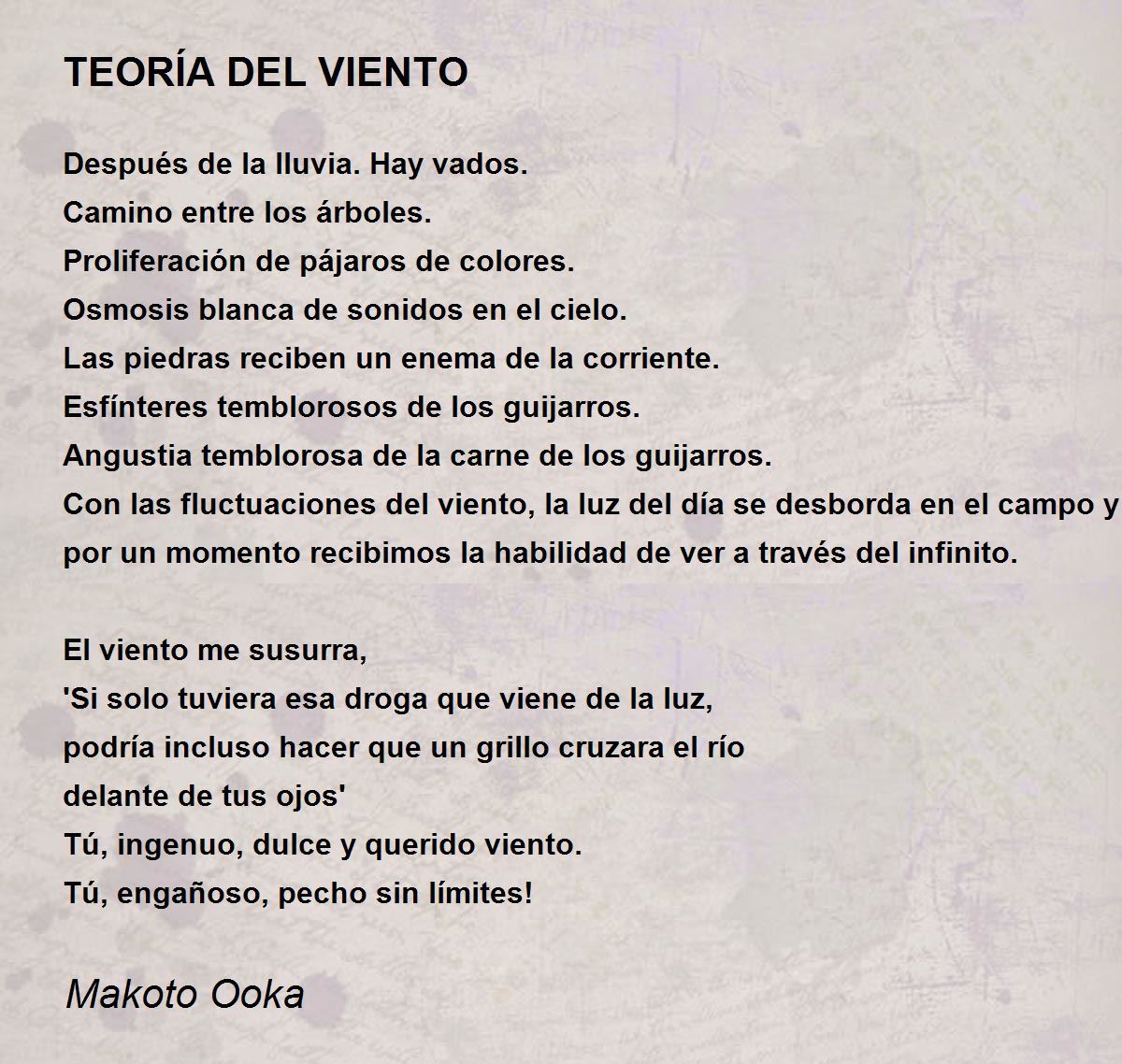 TEORÍA DEL VIENTO

Después de la lluvia. Hay vados.
Camino entre los árboles.
Proliferación de pájaros de colores.
Osmosis blanca de sonidos en el cielo.
Las piedras reciben un enema de la corriente.
Esfínteres temblorosos de los guijarros.
Angustia temblorosa de la carne de los guijarros.
Con las fluctuaciones del viento, la luz del día se desborda en el campo y
por un momento recibimos la habilidad de ver a través del infinito.

El viento me susurra,
'Si solo tuviera esa droga que viene de la luz,
podría incluso hacer que un grillo cruzara el río
delante de tus ojos'
Tú, ingenuo, dulce y querido viento.
Tú, engañoso, pecho sin límites!

Makoto Ooka